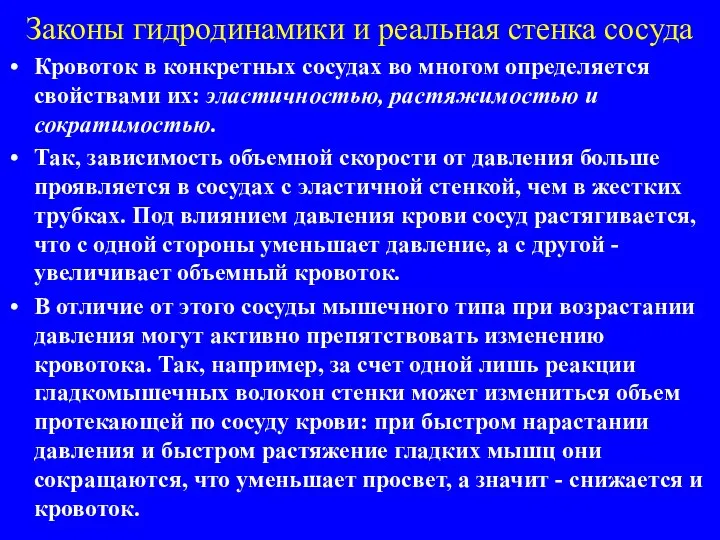 Законы гидродинамики и реальная стенка сосуда

• Кровоток в конкретных сосудах во многом определяется свойствами их: эластичностью, растяжимостью и сократимостью.

• Так, зависимость объемной скорости от давления больше проявляется в сосудах с эластичной стенкой, чем в жестких трубках. Под влиянием давления крови сосуд растягивается, что с одной стороны уменьшает давление, а с другой - увеличивает объемный кровоток.

• В отличие от этого сосуды мышечного типа при возрастании давления могут активно препятствовать изменению кровотока. Так, например, за счет одной лишь реакции гладкомышечных волокон стенки может измениться объем протекающей по сосуду крови: при быстром нарастании давления и быстром растяжение гладких мышц они сокращаются, что уменьшает просвет, а значит - снижается и кровоток.